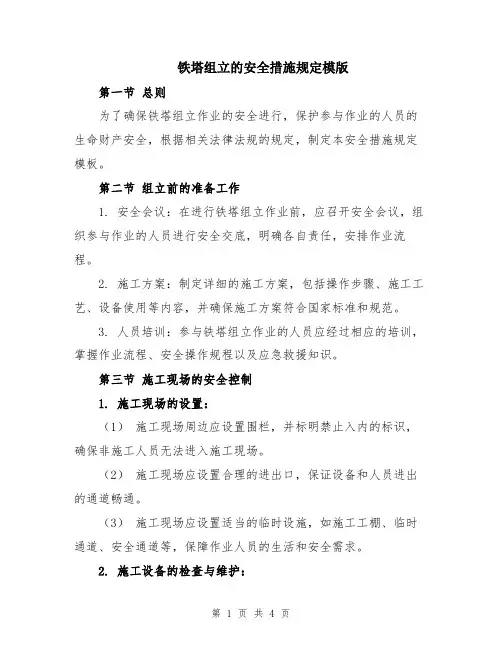 铁塔组立的安全措施规定模版

第一节 总则

为了确保铁塔组立作业的安全进行，保护参与作业的人员的生命财产安全，根据相关法律法规的规定，制定本安全措施规定模板。

第二节 组立前的准备工作

1. 安全会议：在进行铁塔组立作业前，应召开安全会议，组织参与作业的人员进行安全交底，明确各自责任，安排作业流程。

2. 施工方案：制定详细的施工方案，包括操作步骤、施工工艺、设备使用等内容，并确保施工方案符合国家标准和规范。

3. 人员培训：参与铁塔组立作业的人员应经过相应的培训，掌握作业流程、安全操作规程以及应急救援知识。

第三节 施工现场的安全控制

1. 施工现场的设置：

（1） 施工现场周边应设置围栏，并标明禁止入内的标识，确保非施工人员无法进入施工现场。

（2） 施工现场应设置合理的进出口，保证设备和人员进出的通道畅通。

（3） 施工现场应设置适当的临时设施，如施工工棚、临时通道、安全通道等，保障作业人员的生活和安全需求。

2. 施工设备的检查与维护：

第 1 页 共 4 页